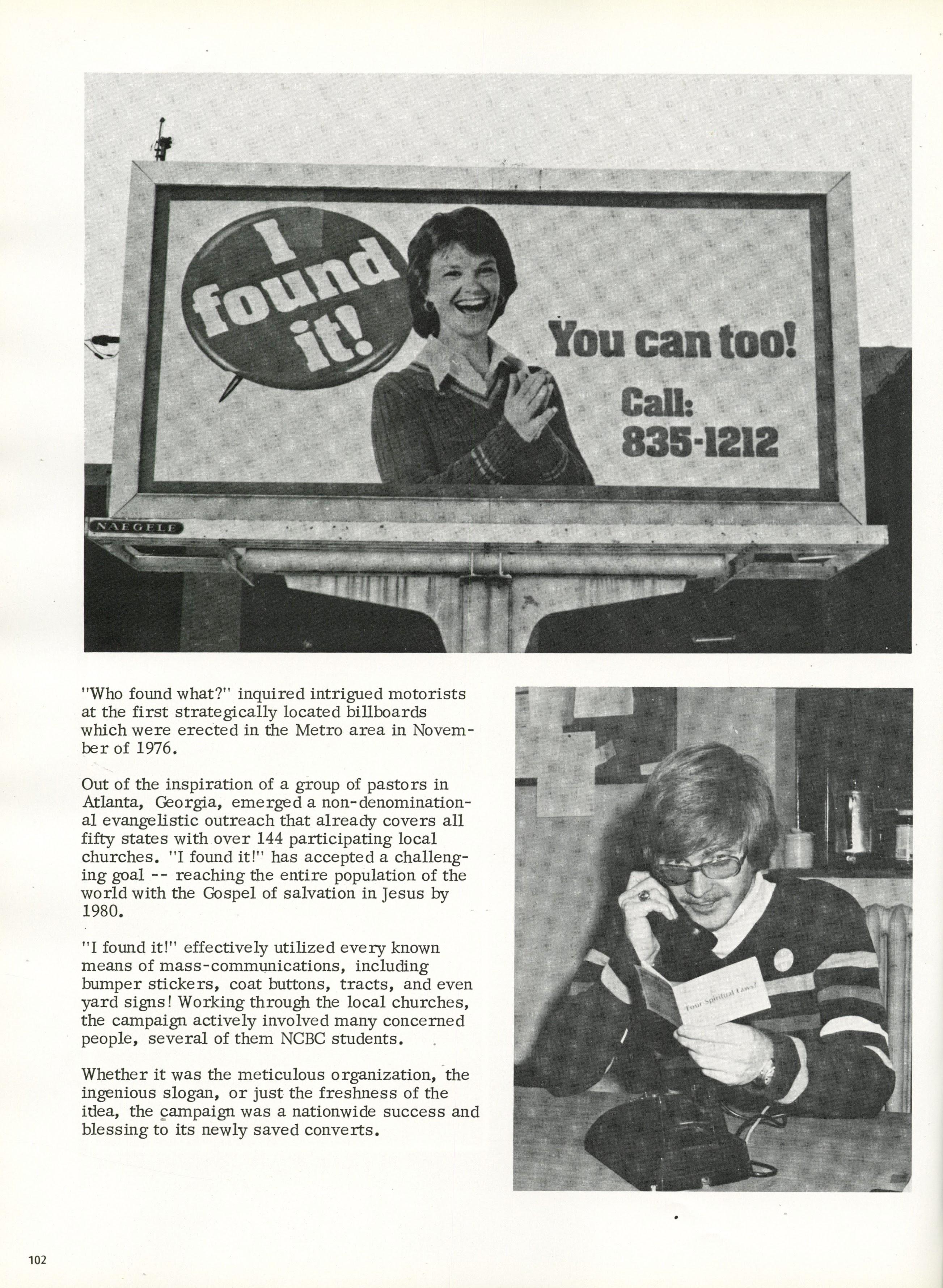 I found it!

You can too!

Call: 835-1212

NAEGELE

"Who found what?" inquired intrigued motorists at the first strategically located billboards which were erected in the Metro area in November of 1976.

Out of the inspiration of a group of pastors in Atlanta, Georgia, emerged a non-denominational evangelistic outreach that already covers all fifty states with over 144 participating local churches. "I found it!" has accepted a challenging goal -- reaching the entire population of the world with the Gospel of salvation in Jesus by 1980.

"I found it!" effectively utilized every known means of mass-communications, including bumper stickers, coat buttons, tracts, and even yard signs! Working through the local churches, the campaign actively involved many concerned people, several of them NCBC students.

Whether it was the meticulous organization, the ingenious slogan, or just the freshness of the idea, the campaign was a nationwide success and blessing to its newly saved converts.

Four Spiritual Laws?

102